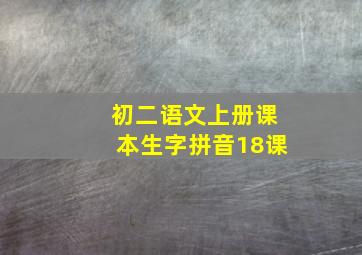 初二语文上册课本生字拼音18课